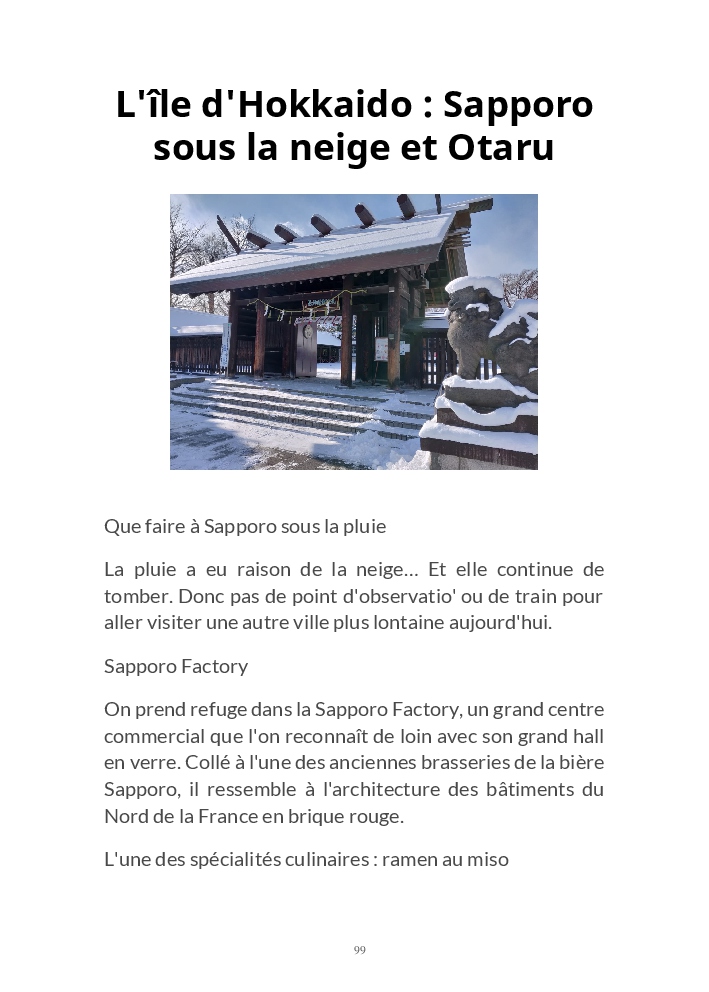 L'île d'Hokkaido : Sapporo sous la neige et Otaru

Que faire à Sapporo sous la pluie

La pluie a eu raison de la neige… Et elle continue de tomber. Donc pas de point d'observatio' ou de train pour aller visiter une autre ville plus lontaine aujourd'hui.

Sapporo Factory

On prend refuge dans la Sapporo Factory, un grand centre commercial que l'on reconnaît de loin avec son grand hall en verre. Collé à l'une des anciennes brasseries de la bière Sapporo, il ressemble à l'architecture des bâtiments du Nord de la France en brique rouge.

L'une des spécialités culinaires : ramen au miso

99